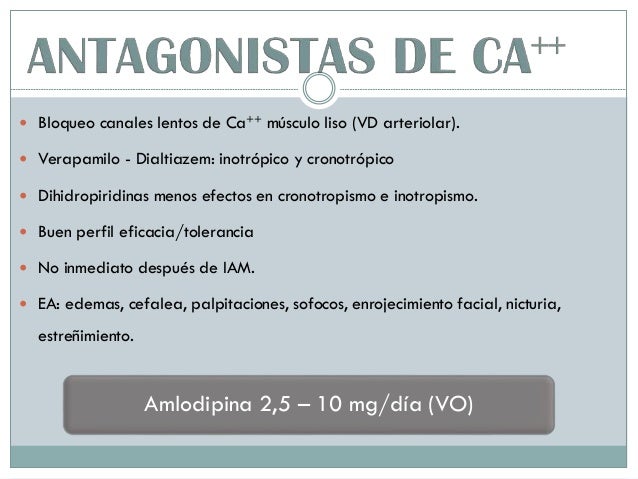 ANTAGONISTAS DE CA$^{++}$

- Bloqueo canales lentos de Ca$^{++}$ músculo liso (VD arteriolar).
- Verapamilo - Dialtiazem: inotrópico y cronotrópico
- Dihidropiridinas menos efectos en cronotropismo e inotropismo.
- Buen perfil eficacia/tolerancia
- No inmediato después de IAM.
- EA: edemas, cefalea, palpitaciones, sofocos, enrojecimiento facial, nicturia, estreñimiento.

Amlodipina 2,5 – 10 mg/día (VO)